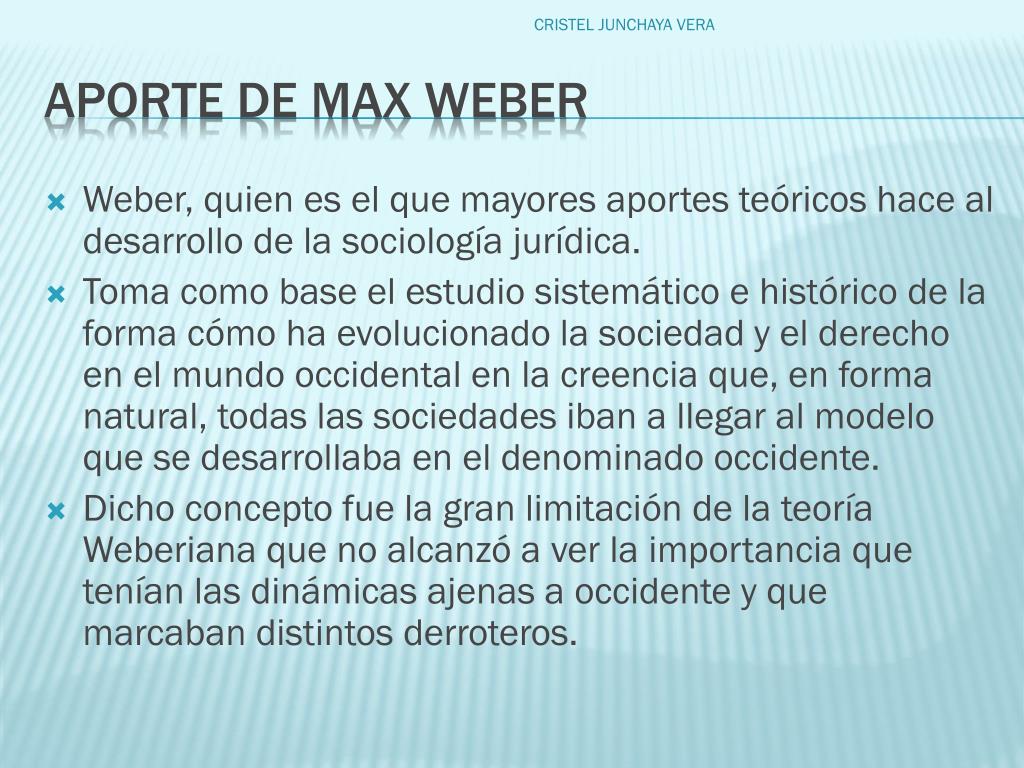 CRISTEL JUNCHAYA VERA

APORTE DE MAX WEBER

Weber, quien es el que mayores aportes teóricos hace al desarrollo de la sociología jurídica.

Toma como base el estudio sistemático e histórico de la forma cómo ha evolucionado la sociedad y el derecho en el mundo occidental en la creencia que, en forma natural, todas las sociedades iban a llegar al modelo que se desarrollaba en el denominado occidente.

Dicho concepto fue la gran limitación de la teoría Weberiana que no alcanzó a ver la importancia que tenían las dinámicas ajenas a occidente y que marcaban distintos derroteros.